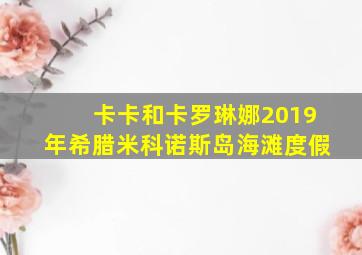 卡卡和卡罗琳娜2019年希腊米科诺斯岛海滩度假